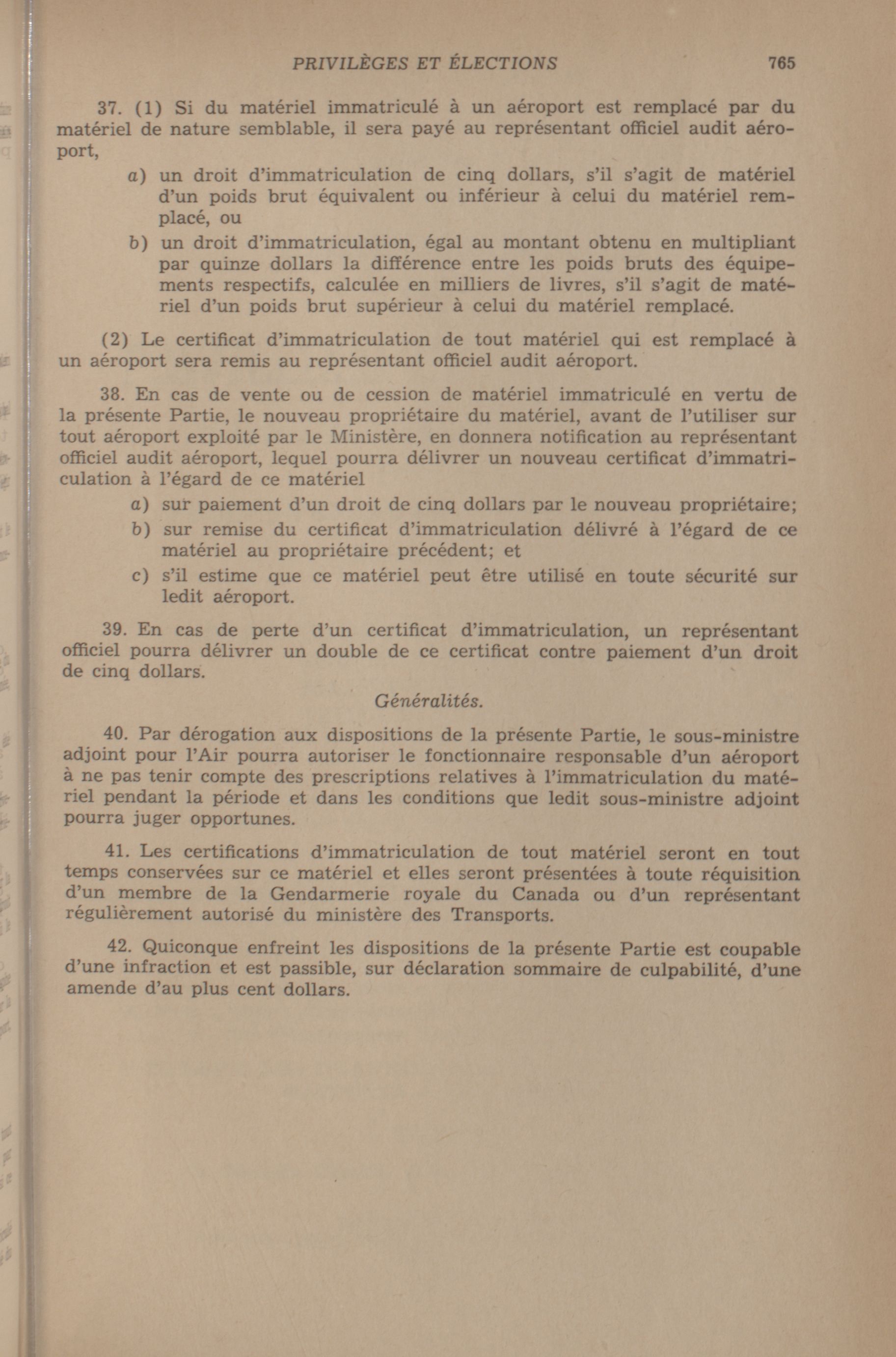 PRIVILÈGES ET ÉLECTIONS 765

37. (1) Si du matériel immatriculé à un aéroport est remplacé par du matériel de nature semblable, il sera payé au représentant officiel audit aéroport,

a) un droit d'immatriculation de cinq dollars, s'il s'agit de matériel d'un poids brut équivalent ou inférieur à celui du matériel remplacé, ou

b) un droit d'immatriculation, égal au montant obtenu en multipliant par quinze dollars la différence entre les poids bruts des équipements respectifs, calculée en milliers de livres, s'il s'agit de matériel d'un poids brut supérieur à celui du matériel remplacé.

(2) Le certificat d'immatriculation de tout matériel qui est remplacé à un aéroport sera remis au représentant officiel audit aéroport.

38. En cas de vente ou de cession de matériel immatriculé en vertu de la présente Partie, le nouveau propriétaire du matériel, avant de l'utiliser sur tout aéroport exploité par le Ministère, en donnera notification au représentant officiel audit aéroport, lequel pourra délivrer un nouveau certificat d'immatriculation à l'égard de ce matériel

a) sur paiement d'un droit de cinq dollars par le nouveau propriétaire;

b) sur remise du certificat d'immatriculation délivré à l'égard de ce matériel au propriétaire précédent; et

c) s'il estime que ce matériel peut être utilisé en toute sécurité sur ledit aéroport.

39. En cas de perte d'un certificat d'immatriculation, un représentant officiel pourra délivrer un double de ce certificat contre paiement d'un droit de cinq dollars.

Généralités.

40. Par dérogation aux dispositions de la présente Partie, le sous-ministre adjoint pour l'Air pourra autoriser le fonctionnaire responsable d'un aéroport à ne pas tenir compte des prescriptions relatives à l'immatriculation du matériel pendant la période et dans les conditions que ledit sous-ministre adjoint pourra juger opportunes.

41. Les certifications d'immatriculation de tout matériel seront en tout temps conservées sur ce matériel et elles seront présentées à toute réquisition d'un membre de la Gendarmerie royale du Canada ou d'un représentant régulièrement autorisé du ministère des Transports.

42. Quiconque enfreint les dispositions de la présente Partie est coupable d'une infraction et est passible, sur déclaration sommaire de culpabilité, d'une amende d'au plus cent dollars.